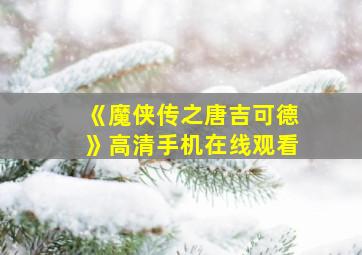 《魔侠传之唐吉可德》高清手机在线观看